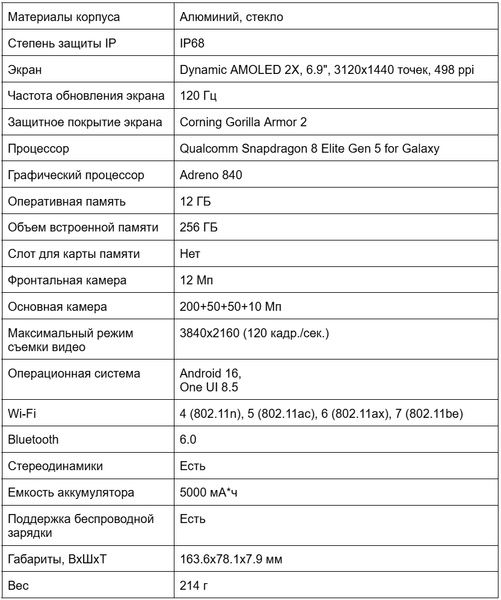 | Материалы корпуса | Алюминий, стекло |
|---|---|
| Степень защиты IP | IP68 |
| Экран | Dynamic AMOLED 2X, 6.9", 3120x1440 точек, 498 ppi |
| Частота обновления экрана | 120 Гц |
| Защитное покрытие экрана | Corning Gorilla Armor 2 |
| Процессор | Qualcomm Snapdragon 8 Elite Gen 5 for Galaxy |
| Графический процессор | Adreno 840 |
| Оперативная память | 12 ГБ |
| Объем встроенной памяти | 256 ГБ |
| Слот для карты памяти | Нет |
| Фронтальная камера | 12 Мп |
| Основная камера | 200+50+50+10 Мп |
| Максимальный режим съемки видео | 3840x2160 (120 кадр./сек.) |
| Операционная система | Android 16, One UI 8.5 |
| Wi-Fi | 4 (802.11n), 5 (802.11ac), 6 (802.11ax), 7 (802.11be) |
| Bluetooth | 6.0 |
| Стереодинамики | Есть |
| Емкость аккумулятора | 5000 мА*ч |
| Поддержка беспроводной зарядки | Есть |
| Габариты, ВхШхТ | 163.6x78.1x7.9 мм |
| Вес | 214 г |